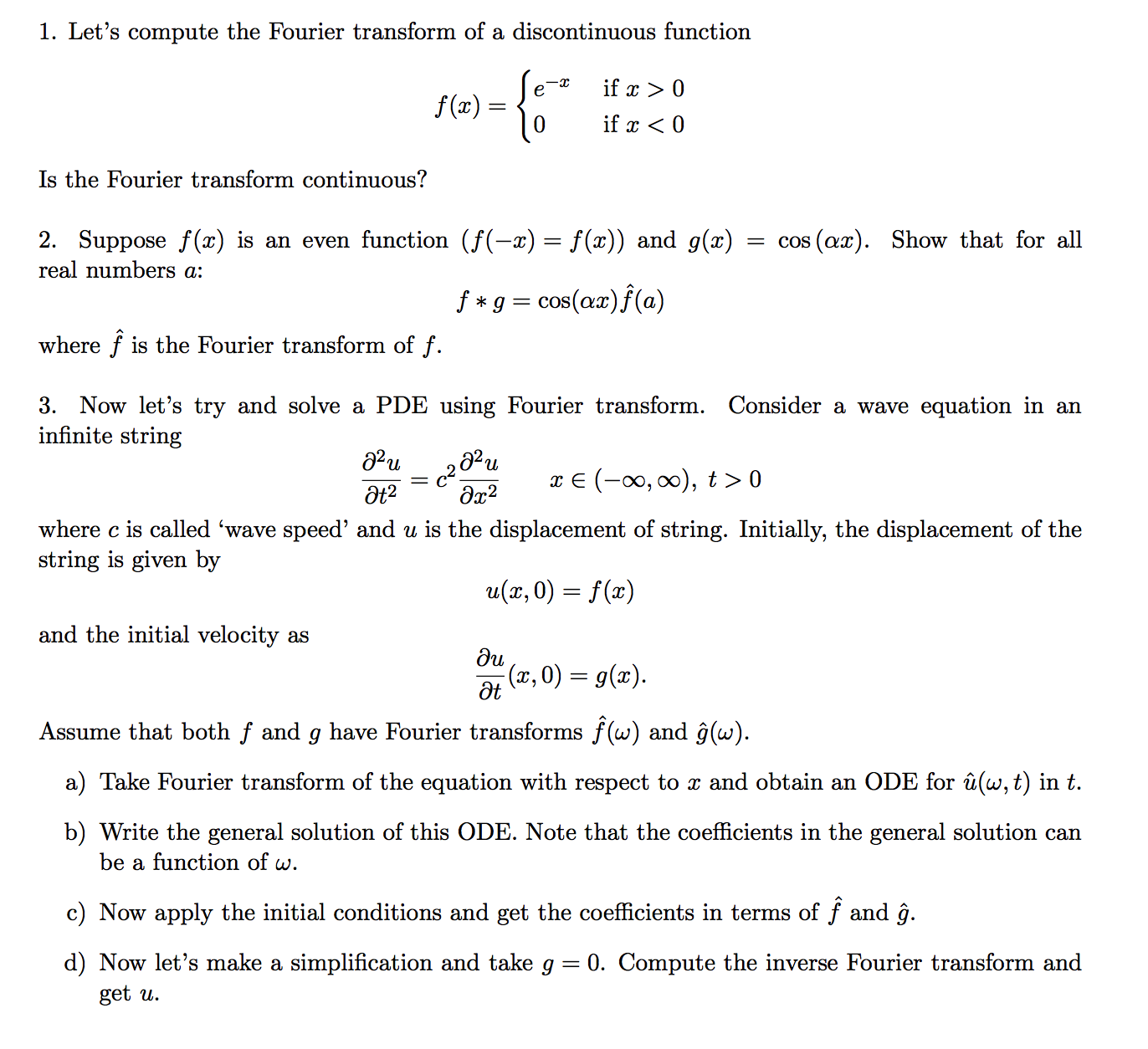 1. Let's compute the Fourier transform of a discontinuous function

$$f(x) = \begin{cases} e^{-x} & \text{if } x > 0 \\ 0 & \text{if } x < 0 \end{cases}$$

Is the Fourier transform continuous?

2. Suppose $f(x)$ is an even function $(f(-x) = f(x))$ and $g(x) = \cos(\alpha x)$. Show that for all real numbers $a$:

$$f * g = \cos(\alpha x)\hat{f}(a)$$

where $\hat{f}$ is the Fourier transform of $f$.

3. Now let's try and solve a PDE using Fourier transform. Consider a wave equation in an infinite string

$$\frac{\partial^2 u}{\partial t^2} = c^2 \frac{\partial^2 u}{\partial x^2} \qquad x \in (-\infty, \infty),\ t > 0$$

where $c$ is called 'wave speed' and $u$ is the displacement of string. Initially, the displacement of the string is given by

$$u(x, 0) = f(x)$$

and the initial velocity as

$$\frac{\partial u}{\partial t}(x, 0) = g(x).$$

Assume that both $f$ and $g$ have Fourier transforms $\hat{f}(\omega)$ and $\hat{g}(\omega)$.

a) Take Fourier transform of the equation with respect to $x$ and obtain an ODE for $\hat{u}(\omega, t)$ in $t$.

b) Write the general solution of this ODE. Note that the coefficients in the general solution can be a function of $\omega$.

c) Now apply the initial conditions and get the coefficients in terms of $\hat{f}$ and $\hat{g}$.

d) Now let's make a simplification and take $g = 0$. Compute the inverse Fourier transform and get $u$.